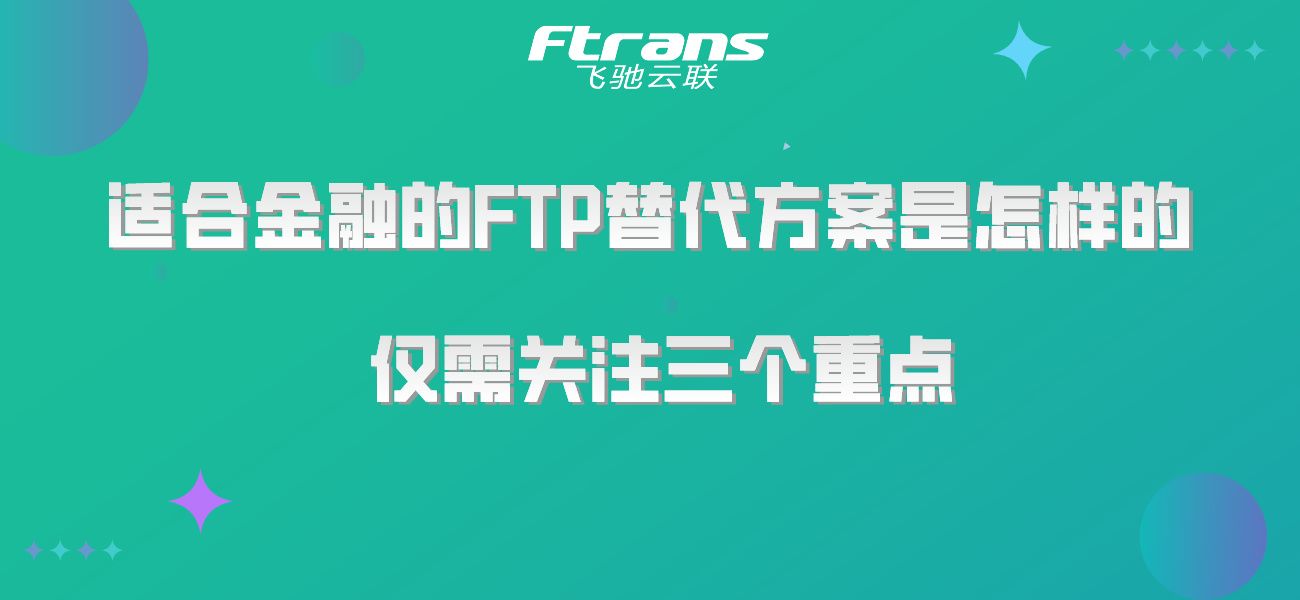 Ftrans
飞驰云联

适合金融的FTP替代方案是怎样的

仅需关注三个重点